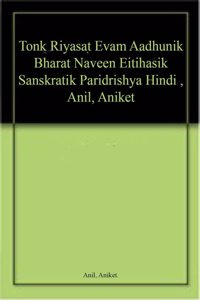 Tonk Riyasat Evam Aadhunik Bharat Naveen Eitihasik Sanskratik Paridrishya Hindi , Anil, Aniket

Anil, Aniket